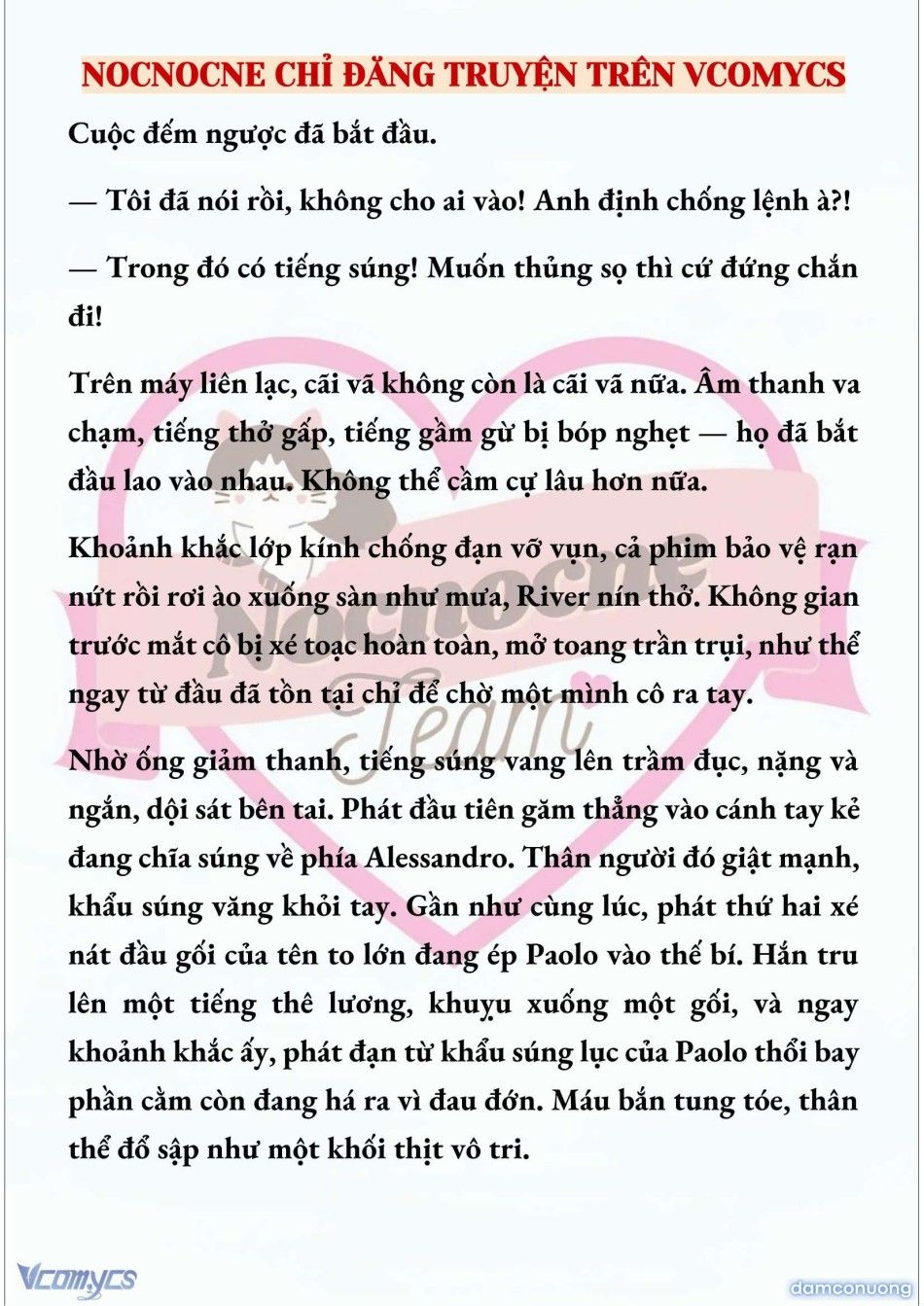 NOCNOCNE CHỈ ĐĂNG TRUYỆN TRÊN VCOMYCS

Cuộc đếm ngược đã bắt đầu.

— Tôi đã nói rồi, không cho ai vào! Anh định chống lệnh à?!

— Trong đó có tiếng súng! Muốn thủng sọ thì cứ đứng chắn đi!

Trên máy liên lạc, cãi vã không còn là cãi vã nữa. Âm thanh va chạm, tiếng thở gấp, tiếng gầm gừ bị bóp nghẹt — họ đã bắt đầu lao vào nhau. Không thể cầm cự lâu hơn nữa.

Khoảnh khắc lớp kính chống đạn vỡ vụn, cả phim bảo vệ rạn nứt rồi rơi ào xuống sàn như mưa, River nín thở. Không gian trước mắt cô bị xé toạc hoàn toàn, mở toang trần trụi, như thể ngay từ đầu đã tồn tại chỉ để chờ một mình cô ra tay.

Nhờ ống giảm thanh, tiếng súng vang lên trầm đục, nặng và ngắn, dội sát bên tai. Phát đầu tiên găm thẳng vào cánh tay kẻ đang chĩa súng về phía Alessandro. Thân người đó giật mạnh, khẩu súng văng khỏi tay. Gần như cùng lúc, phát thứ hai xé nát đầu gối của tên to lớn đang ép Paolo vào thế bí. Hắn tru lên một tiếng thê lương, khuỵu xuống một gối, và ngay khoảnh khắc ấy, phát đạn từ khẩu súng lục của Paolo thổi bay phần cằm còn đang há ra vì đau đớn. Máu bắn tung tóe, thân thể đổ sập như một khối thịt vô tri.

Nocnocne Team

Vcomycs

damconuong